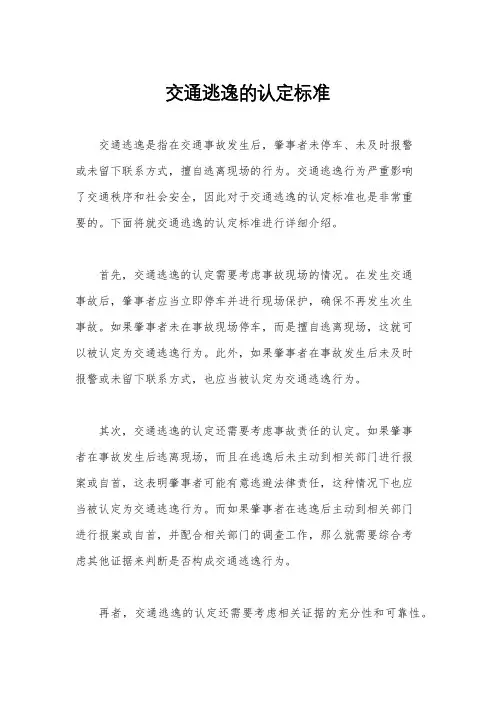 交通逃逸的认定标准

交通逃逸是指在交通事故发生后，肇事者未停车、未及时报警或未留下联系方式，擅自逃离现场的行为。交通逃逸行为严重影响了交通秩序和社会安全，因此对于交通逃逸的认定标准也是非常重要的。下面将就交通逃逸的认定标准进行详细介绍。

首先，交通逃逸的认定需要考虑事故现场的情况。在发生交通事故后，肇事者应当立即停车并进行现场保护，确保不再发生次生事故。如果肇事者未在事故现场停车，而是擅自逃离现场，这就可以被认定为交通逃逸行为。此外，如果肇事者在事故发生后未及时报警或未留下联系方式，也应当被认定为交通逃逸行为。

其次，交通逃逸的认定还需要考虑事故责任的认定。如果肇事者在事故发生后逃离现场，而且在逃逸后未主动到相关部门进行报案或自首，这表明肇事者可能有意逃避法律责任，这种情况下也应当被认定为交通逃逸行为。而如果肇事者在逃逸后主动到相关部门进行报案或自首，并配合相关部门的调查工作，那么就需要综合考虑其他证据来判断是否构成交通逃逸行为。

再者，交通逃逸的认定还需要考虑相关证据的充分性和可靠性。